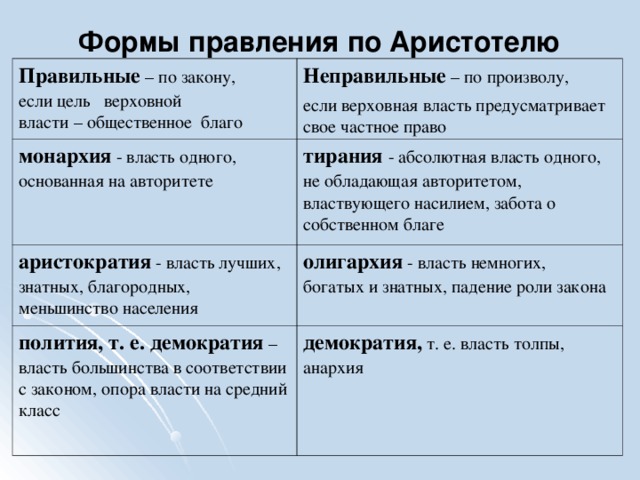 Формы правления по Аристотелю

| Правильные – по закону, если цель верховной власти – общественное благо | Неправильные – по произволу, если верховная власть предусматривает свое частное право |
|---|---|
| монархия - власть одного, основанная на авторитете | тирания - абсолютная власть одного, не обладающая авторитетом, властвующего насилием, забота о собственном благе |
| аристократия - власть лучших, знатных, благородных, меньшинство населения | олигархия - власть немногих, богатых и знатных, падение роли закона |
| полития, т. е. демократия – власть большинства в соответствии с законом, опора власти на средний класс | демократия, т. е. власть толпы, анархия |